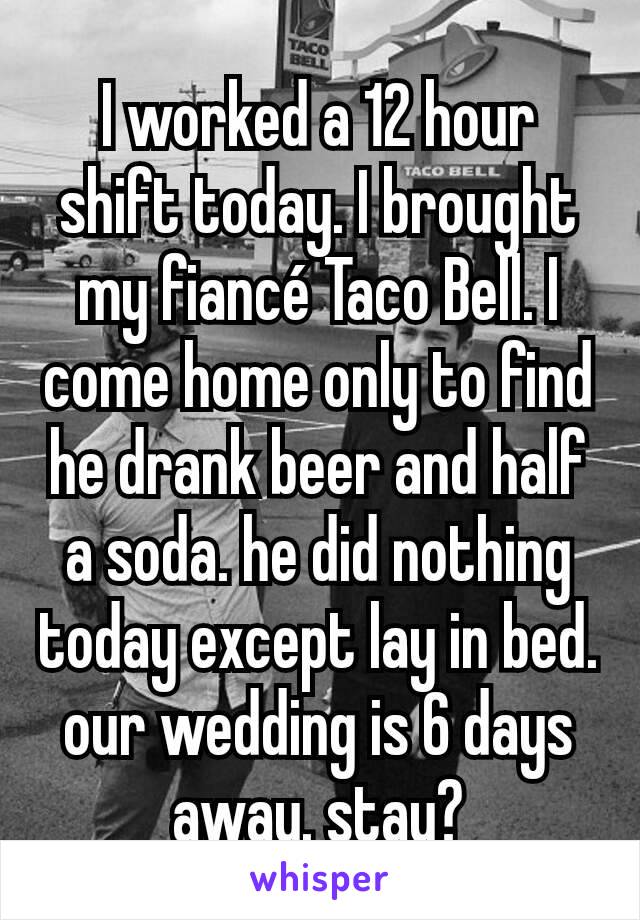 TACO BELL

TACO BELL

I worked a 12 hour shift today. I brought my fiancé Taco Bell. I come home only to find he drank beer and half a soda. he did nothing today except lay in bed. our wedding is 6 days away. stay?

whisper